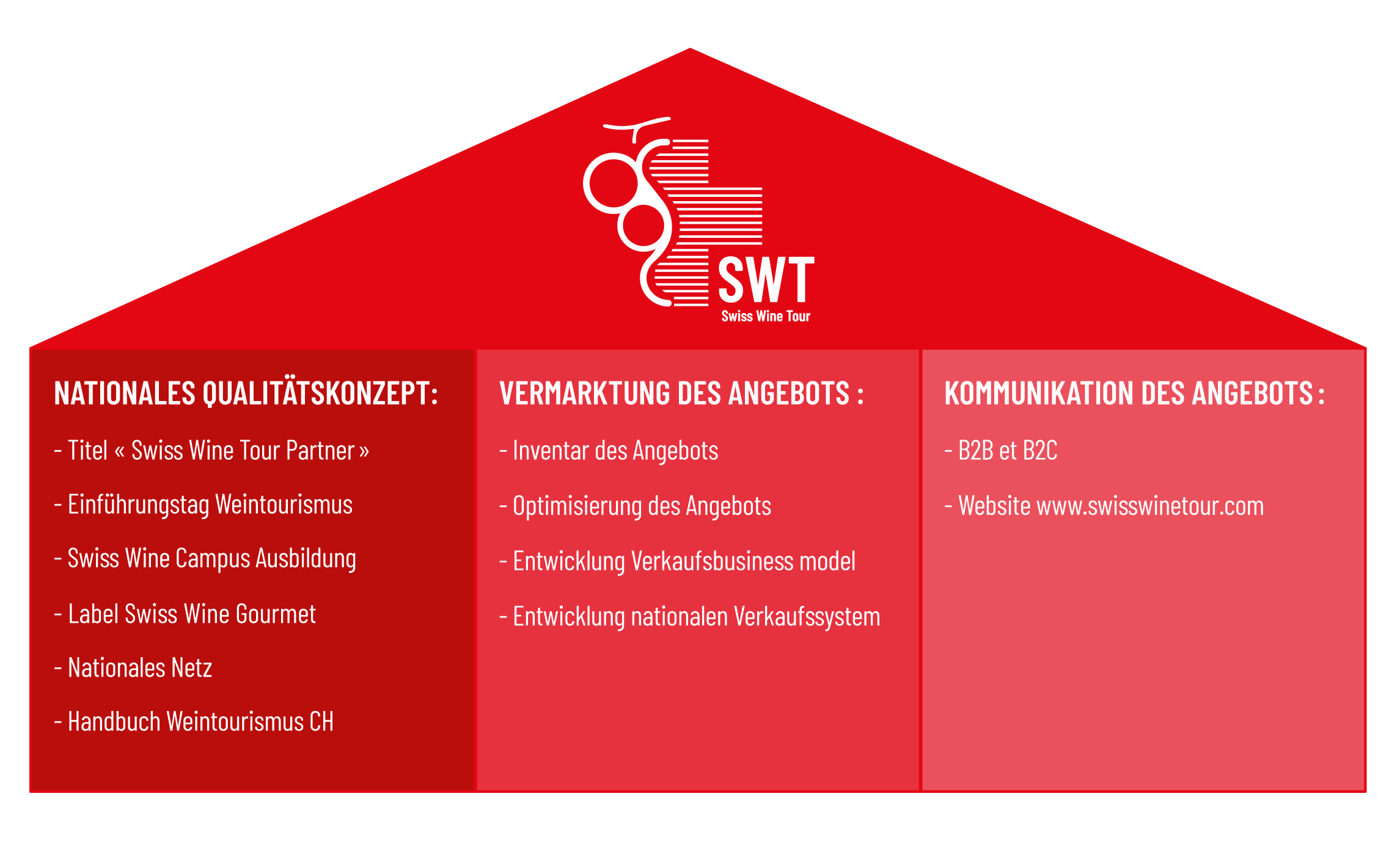 SWT
Swiss Wine Tour

NATIONALES QUALITÄTSKONZEPT:

- Titel « Swiss Wine Tour Partner »

- Einführungstag Weintourismus

- Swiss Wine Campus Ausbildung

- Label Swiss Wine Gourmet

- Nationales Netz

- Handbuch Weintourismus CH

VERMARKTUNG DES ANGEBOTS :

- Inventar des Angebots

- Optimisierung des Angebots

- Entwicklung Verkaufsbusiness model

- Entwicklung nationalen Verkaufssystem

KOMMUNIKATION DES ANGEBOTS :

- B2B et B2C

- Website www.swisswinetour.com